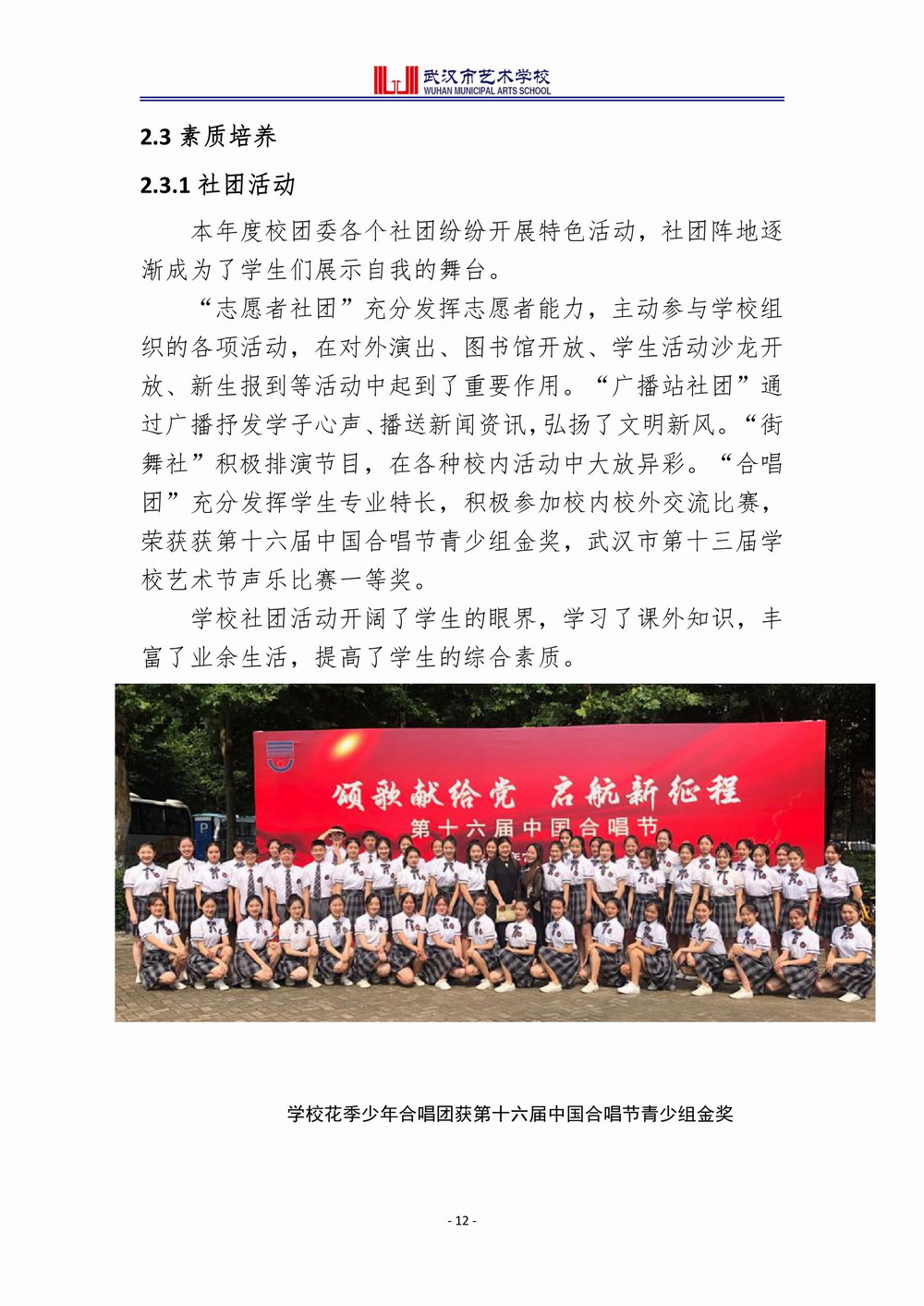 武汉市艺术学校
WUHAN MUNICIPAL ARTS SCHOOL

2.3 素质培养

2.3.1 社团活动

本年度校团委各个社团纷纷开展特色活动，社团阵地逐渐成为了学生们展示自我的舞台。

“志愿者社团”充分发挥志愿者能力，主动参与学校组织的各项活动，在对外演出、图书馆开放、学生活动沙龙开放、新生报到等活动中起到了重要作用。“广播站社团”通过广播抒发学子心声、播送新闻资讯，弘扬了文明新风。“街舞社”积极排演节目，在各种校内活动中大放异彩。“合唱团”充分发挥学生专业特长，积极参加校内校外交流比赛，荣获获第十六届中国合唱节青少组金奖，武汉市第十三届学校艺术节声乐比赛一等奖。

学校社团活动开阔了学生的眼界，学习了课外知识，丰富了业余生活，提高了学生的综合素质。

颂歌献给党 启航新征程
第十六届中国合唱节

学校花季少年合唱团获第十六届中国合唱节青少组金奖

- 12 -